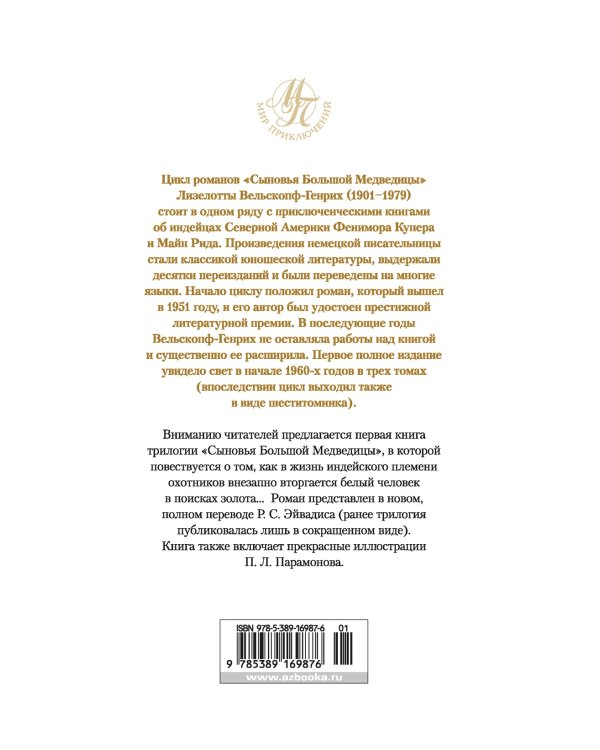 МП
МИР ПРИКЛЮЧЕНИЙ

Цикл романов «Сыновья Большой Медведицы» Лизелотты Вельскопф-Генрих (1901–1979) стоит в одном ряду с приключенческими книгами об индейцах Северной Америки Фенимора Купера и Майн Рида. Произведения немецкой писательницы стали классикой юношеской литературы, выдержали десятки переизданий и были переведены на многие языки. Начало циклу положил роман, который вышел в 1951 году, и его автор был удостоен престижной литературной премии. В последующие годы Вельскопф-Генрих не оставляла работы над книгой и существенно ее расширила. Первое полное издание увидело свет в начале 1960-х годов в трех томах (впоследствии цикл выходил также в виде шеститомника).

Вниманию читателей предлагается первая книга трилогии «Сыновья Большой Медведицы», в которой повествуется о том, как в жизнь индейского племени охотников внезапно вторгается белый человек в поисках золота... Роман представлен в новом, полном переводе Р. С. Эйвадиса (ранее трилогия публиковалась лишь в сокращенном виде). Книга также включает прекрасные иллюстрации П. Л. Парамонова.

ISBN 978-5-389-16987-6 01
9 785389 169876
www.azbooka.ru